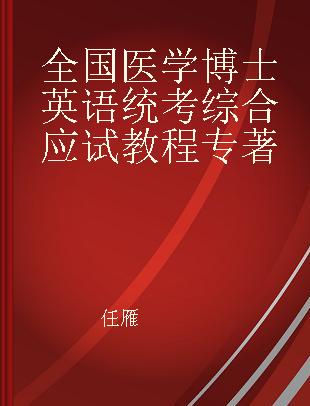 全国医学博士英语统考综合应试教程专著

任雁